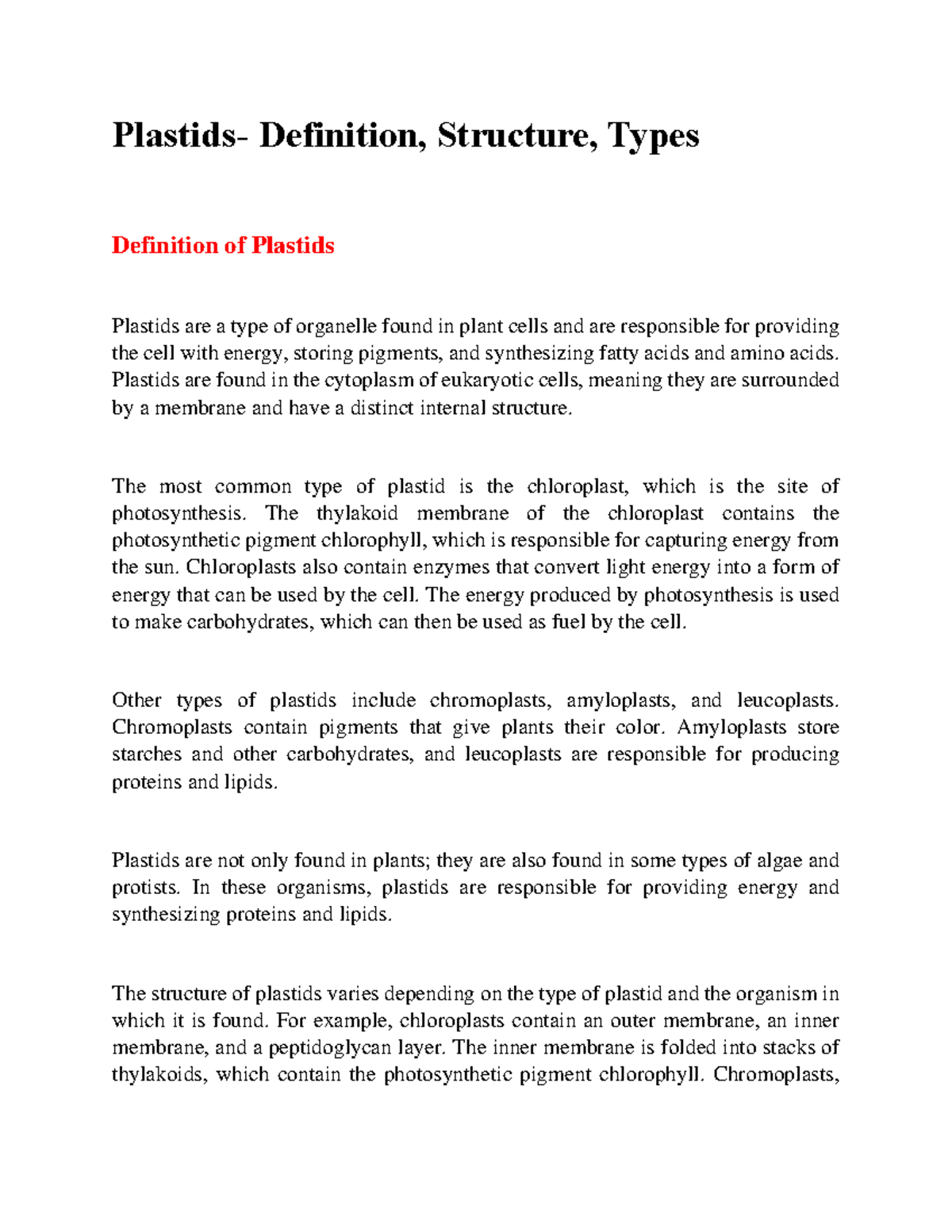 Plastids- Definition, Structure, Types

Definition of Plastids

Plastids are a type of organelle found in plant cells and are responsible for providing the cell with energy, storing pigments, and synthesizing fatty acids and amino acids. Plastids are found in the cytoplasm of eukaryotic cells, meaning they are surrounded by a membrane and have a distinct internal structure.

The most common type of plastid is the chloroplast, which is the site of photosynthesis. The thylakoid membrane of the chloroplast contains the photosynthetic pigment chlorophyll, which is responsible for capturing energy from the sun. Chloroplasts also contain enzymes that convert light energy into a form of energy that can be used by the cell. The energy produced by photosynthesis is used to make carbohydrates, which can then be used as fuel by the cell.

Other types of plastids include chromoplasts, amyloplasts, and leucoplasts. Chromoplasts contain pigments that give plants their color. Amyloplasts store starches and other carbohydrates, and leucoplasts are responsible for producing proteins and lipids.

Plastids are not only found in plants; they are also found in some types of algae and protists. In these organisms, plastids are responsible for providing energy and synthesizing proteins and lipids.

The structure of plastids varies depending on the type of plastid and the organism in which it is found. For example, chloroplasts contain an outer membrane, an inner membrane, and a peptidoglycan layer. The inner membrane is folded into stacks of thylakoids, which contain the photosynthetic pigment chlorophyll. Chromoplasts,